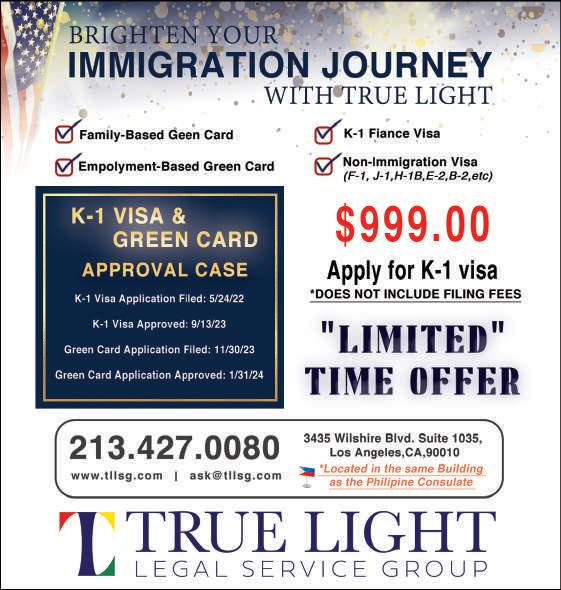 BRIGHTEN YOUR
IMMIGRATION JOURNEY
WITH TRUE LIGHT

☑ Family-Based Geen Card
☑ Empolyment-Based Green Card

☑ K-1 Fiance Visa
☑ Non-Immigration Visa
(F-1, J-1,H-1B,E-2,B-2,etc)

K-1 VISA &
GREEN CARD
APPROVAL CASE

K-1 Visa Application Filed: 5/24/22

K-1 Visa Approved: 9/13/23

Green Card Application Filed: 11/30/23

Green Card Application Approved: 1/31/24

$999.00

Apply for K-1 visa
*DOES NOT INCLUDE FILING FEES

"LIMITED"
TIME OFFER

213.427.0080
www.tllsg.com | ask@tllsg.com

3435 Wilshire Blvd. Suite 1035,
Los Angeles,CA,90010
*Located in the same Building
as the Philipine Consulate

TRUE LIGHT
LEGAL SERVICE GROUP